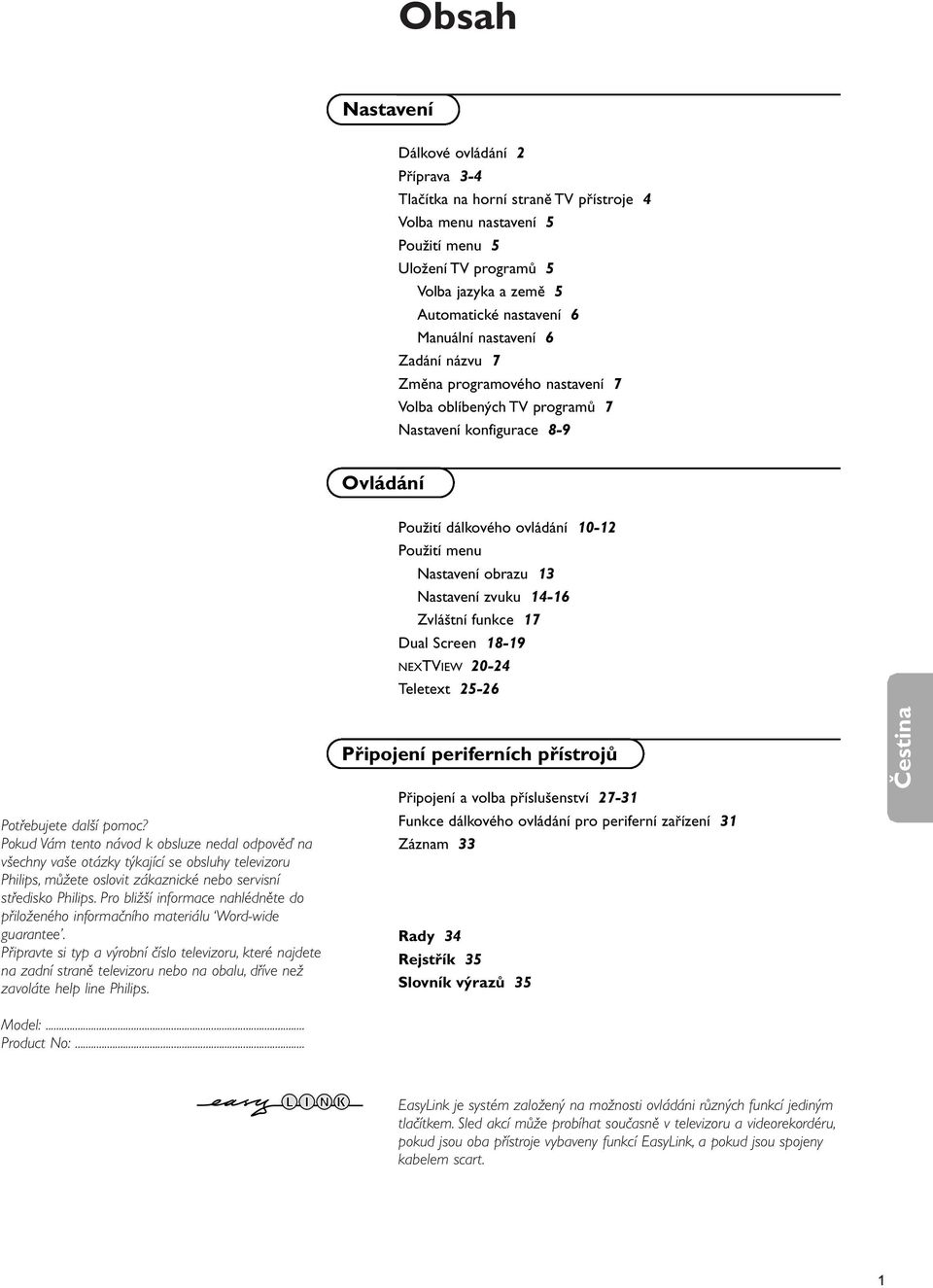 Obsah

Nastavení

Dálkové ovládání 2
Příprava 3-4
Tlačítka na horní straně TV přístroje 4
Volba menu nastavení 5
Použití menu 5
Uložení TV programů 5
Volba jazyka a země 5
Automatické nastavení 6
Manuální nastavení 6
Zadání názvu 7
Změna programového nastavení 7
Volba oblíbených TV programů 7
Nastavení konfigurace 8-9

Ovládání

Použití dálkového ovládání 10-12
Použití menu
Nastavení obrazu 13
Nastavení zvuku 14-16
Zvláštní funkce 17
Dual Screen 18-19
NEXTVIEW 20-24
Teletext 25-26

Připojení periferních přístrojů

Připojení a volba příslušenství 27-31
Funkce dálkového ovládání pro periferní zařízení 31
Záznam 33

Rady 34
Rejstřík 35
Slovník výrazů 35

Čeština

Potřebujete další pomoc?
Pokud Vám tento návod k obsluze nedal odpověď na všechny vaše otázky týkající se obsluhy televizoru Philips, můžete oslovit zákaznické nebo servisní středisko Philips. Pro bližší informace nahlédněte do přiloženého informačního materiálu 'Word-wide guarantee'.
Připravte si typ a výrobní číslo televizoru, které najdete na zadní straně televizoru nebo na obalu, dříve než zavoláte help line Philips.

Model:...
Product No:...

easy LINK

EasyLink je systém založený na možnosti ovládáni různých funkcí jediným tlačítkem. Sled akcí může probíhat současně v televizoru a videorekordéru, pokud jsou oba přístroje vybaveny funkcí EasyLink, a pokud jsou spojeny kabelem scart.

1